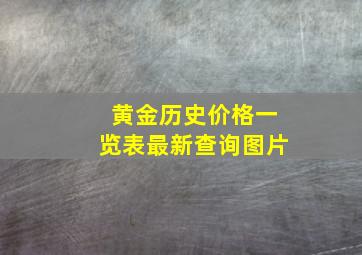 黄金历史价格一览表最新查询图片